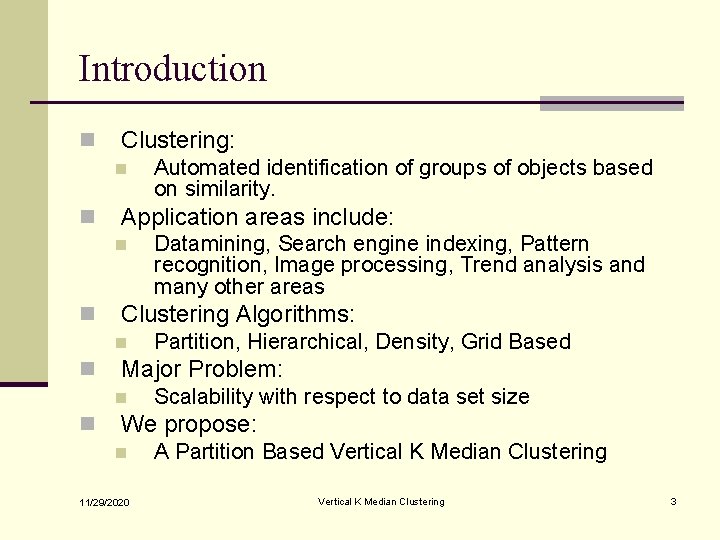 Introduction

Clustering:

Automated identification of groups of objects based on similarity.

Application areas include:

Datamining, Search engine indexing, Pattern recognition, Image processing, Trend analysis and many other areas

Clustering Algorithms:

Partition, Hierarchical, Density, Grid Based

Major Problem:

Scalability with respect to data set size

We propose:

A Partition Based Vertical K Median Clustering

11/29/2020

Vertical K Median Clustering

3